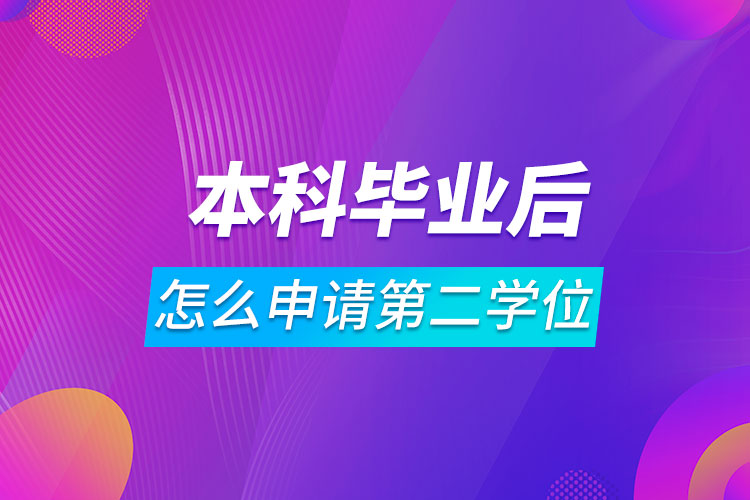 本科毕业后

怎么申请第二学位